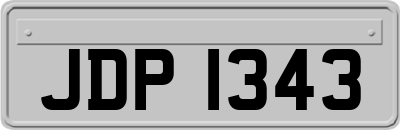 JDP 1343